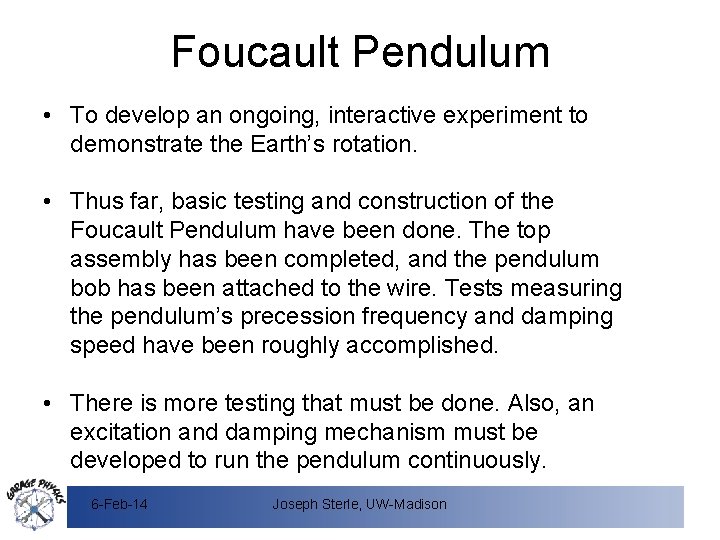 Foucault Pendulum

• To develop an ongoing, interactive experiment to demonstrate the Earth's rotation.

• Thus far, basic testing and construction of the Foucault Pendulum have been done. The top assembly has been completed, and the pendulum bob has been attached to the wire. Tests measuring the pendulum's precession frequency and damping speed have been roughly accomplished.

• There is more testing that must be done. Also, an excitation and damping mechanism must be developed to run the pendulum continuously.

GARAGE PHYSICS

6-Feb-14

Joseph Sterle, UW-Madison